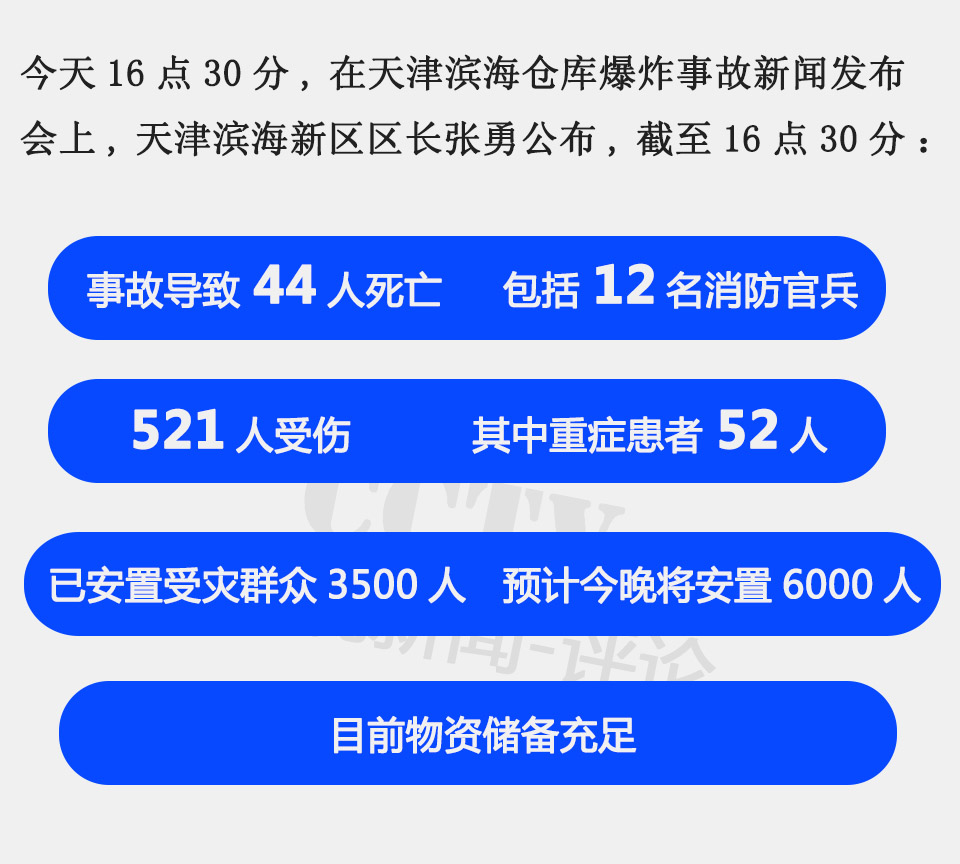 今天 16 点 30 分，在天津滨海仓库爆炸事故新闻发布会上，天津滨海新区区长张勇公布，截至 16 点 30 分：

事故导致 44 人死亡　包括 12 名消防官兵

521 人受伤　其中重症患者 52 人

已安置受灾群众 3500 人　预计今晚将安置 6000 人

目前物资储备充足

CCTV

新闻-评论